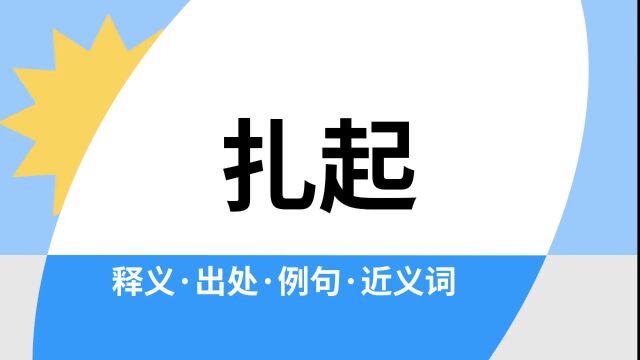 扎起

释义·出处·例句·近义词